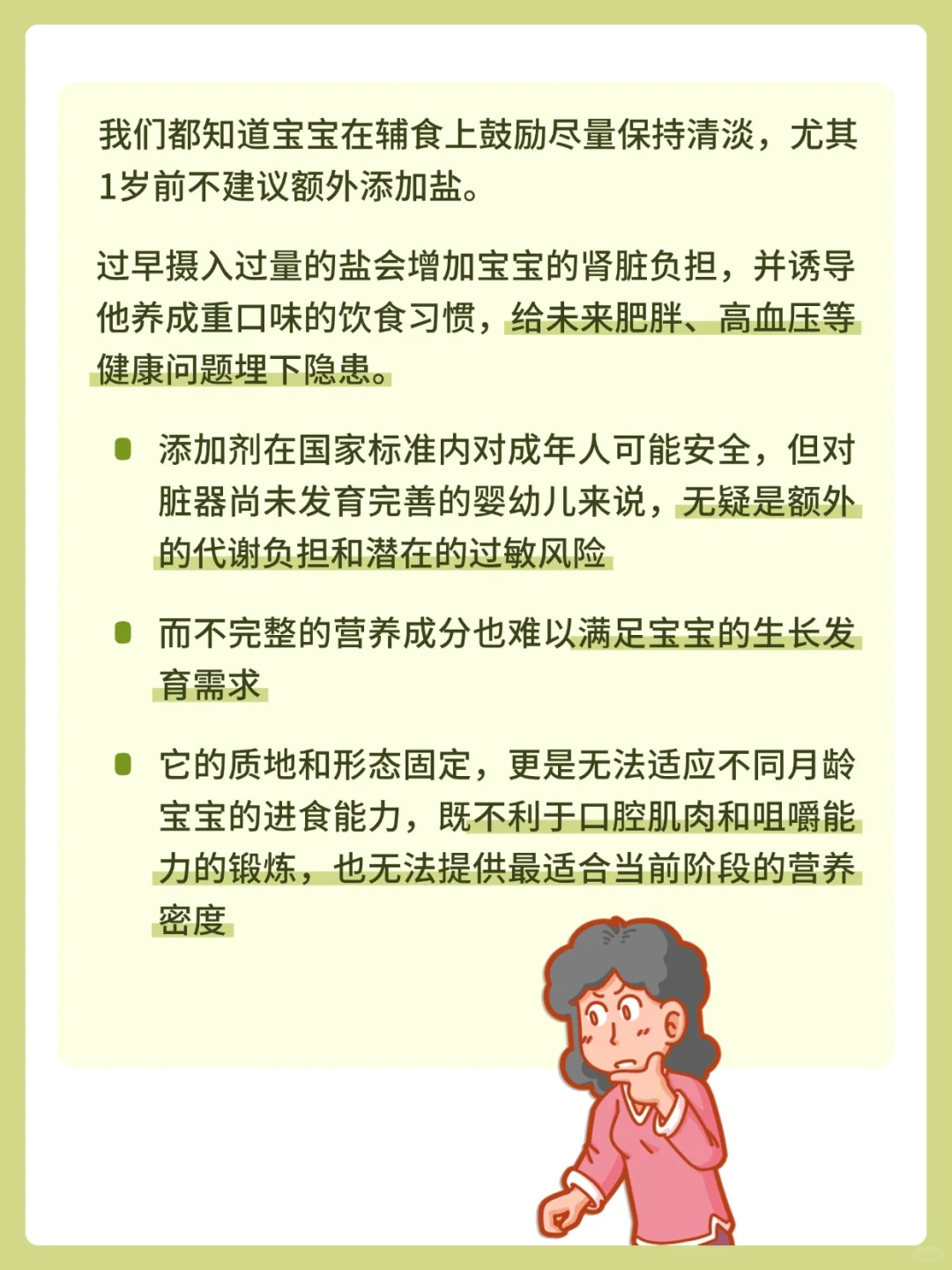 我们都知道宝宝在辅食上鼓励尽量保持清淡，尤其1岁前不建议额外添加盐。

过早摄入过量的盐会增加宝宝的肾脏负担，并诱导他养成重口味的饮食习惯，给未来肥胖、高血压等健康问题埋下隐患。

添加剂在国家标准内对成年人可能安全，但对脏器尚未发育完善的婴幼儿来说，无疑是额外的代谢负担和潜在的过敏风险

而不完整的营养成分也难以满足宝宝的生长发育需求

它的质地和形态固定，更是无法适应不同月龄宝宝的进食能力，既不利于口腔肌肉和咀嚼能力的锻炼，也无法提供最适合当前阶段的营养密度